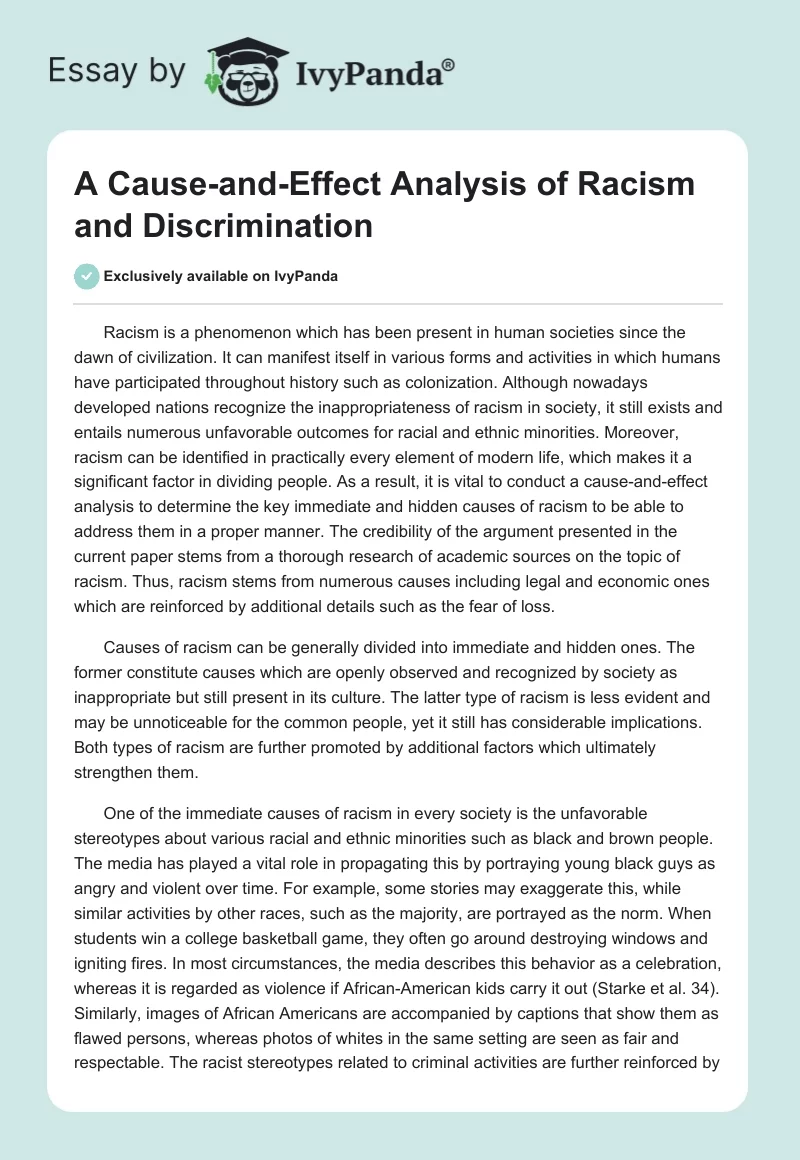 Essay by IvyPanda®

A Cause-and-Effect Analysis of Racism and Discrimination

Exclusively available on IvyPanda

Racism is a phenomenon which has been present in human societies since the dawn of civilization. It can manifest itself in various forms and activities in which humans have participated throughout history such as colonization. Although nowadays developed nations recognize the inappropriateness of racism in society, it still exists and entails numerous unfavorable outcomes for racial and ethnic minorities. Moreover, racism can be identified in practically every element of modern life, which makes it a significant factor in dividing people. As a result, it is vital to conduct a cause-and-effect analysis to determine the key immediate and hidden causes of racism to be able to address them in a proper manner. The credibility of the argument presented in the current paper stems from a thorough research of academic sources on the topic of racism. Thus, racism stems from numerous causes including legal and economic ones which are reinforced by additional details such as the fear of loss.

Causes of racism can be generally divided into immediate and hidden ones. The former constitute causes which are openly observed and recognized by society as inappropriate but still present in its culture. The latter type of racism is less evident and may be unnoticeable for the common people, yet it still has considerable implications. Both types of racism are further promoted by additional factors which ultimately strengthen them.

One of the immediate causes of racism in every society is the unfavorable stereotypes about various racial and ethnic minorities such as black and brown people. The media has played a vital role in propagating this by portraying young black guys as angry and violent over time. For example, some stories may exaggerate this, while similar activities by other races, such as the majority, are portrayed as the norm. When students win a college basketball game, they often go around destroying windows and igniting fires. In most circumstances, the media describes this behavior as a celebration, whereas it is regarded as violence if African-American kids carry it out (Starke et al. 34). Similarly, images of African Americans are accompanied by captions that show them as flawed persons, whereas photos of whites in the same setting are seen as fair and respectable. The racist stereotypes related to criminal activities are further reinforced by